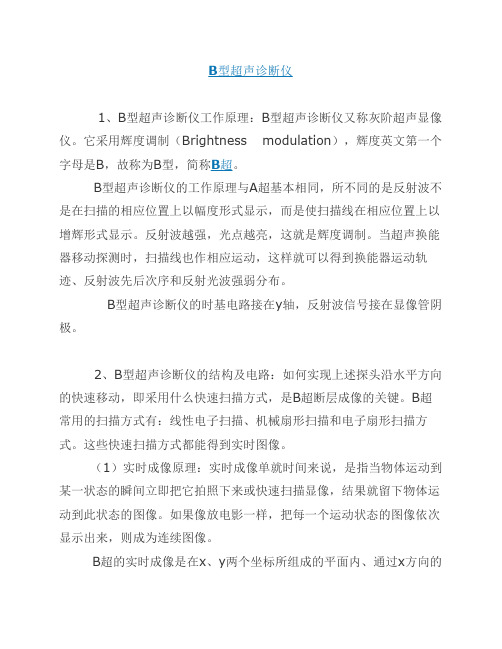 B型超声诊断仪

1、B型超声诊断仪工作原理：B型超声诊断仪又称灰阶超声显像仪。它采用辉度调制（Brightness modulation），辉度英文第一个字母是B，故称为B型，简称B超。

B型超声诊断仪的工作原理与A超基本相同，所不同的是反射波不是在扫描的相应位置上以幅度形式显示，而是使扫描线在相应位置上以增辉形式显示。反射波越强，光点越亮，这就是辉度调制。当超声换能器移动探测时，扫描线也作相应运动，这样就可以得到换能器运动轨迹、反射波先后次序和反射光波强弱分布。

B型超声诊断仪的时基电路接在y轴，反射波信号接在显像管阴极。

2、B型超声诊断仪的结构及电路：如何实现上述探头沿水平方向的快速移动，即采用什么快速扫描方式，是B超断层成像的关键。B超常用的扫描方式有：线性电子扫描、机械扇形扫描和电子扇形扫描方式。这些快速扫描方式都能得到实时图像。

（1）实时成像原理：实时成像单就时间来说，是指当物体运动到某一状态的瞬间立即把它拍照下来或快速扫描显像，结果就留下物体运动到此状态的图像。如果像放电影一样，把每一个运动状态的图像依次显示出来，则成为连续图像。

B超的实时成像是在x、y两个坐标所组成的平面内、通过x方向的